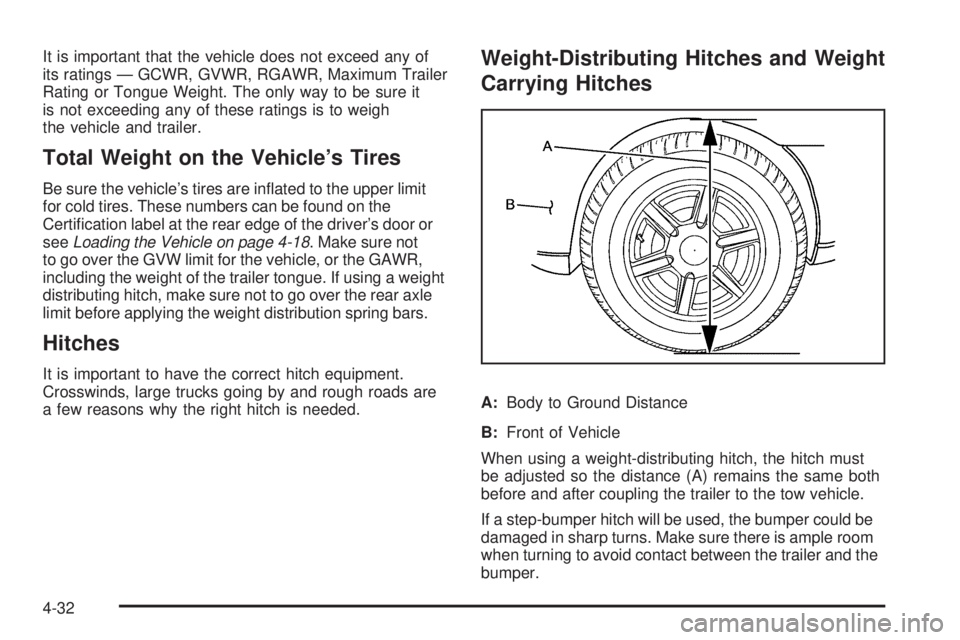 It is important that the vehicle does not exceed any of its ratings — GCWR, GVWR, RGAWR, Maximum Trailer Rating or Tongue Weight. The only way to be sure it is not exceeding any of these ratings is to weigh the vehicle and trailer.

Total Weight on the Vehicle's Tires

Be sure the vehicle's tires are inflated to the upper limit for cold tires. These numbers can be found on the Certification label at the rear edge of the driver's door or see Loading the Vehicle on page 4-18. Make sure not to go over the GVW limit for the vehicle, or the GAWR, including the weight of the trailer tongue. If using a weight distributing hitch, make sure not to go over the rear axle limit before applying the weight distribution spring bars.

Hitches

It is important to have the correct hitch equipment. Crosswinds, large trucks going by and rough roads are a few reasons why the right hitch is needed.

Weight-Distributing Hitches and Weight Carrying Hitches

A

B

A: Body to Ground Distance

B: Front of Vehicle

When using a weight-distributing hitch, the hitch must be adjusted so the distance (A) remains the same both before and after coupling the trailer to the tow vehicle.

If a step-bumper hitch will be used, the bumper could be damaged in sharp turns. Make sure there is ample room when turning to avoid contact between the trailer and the bumper.

4-32

carmanualsonline.info